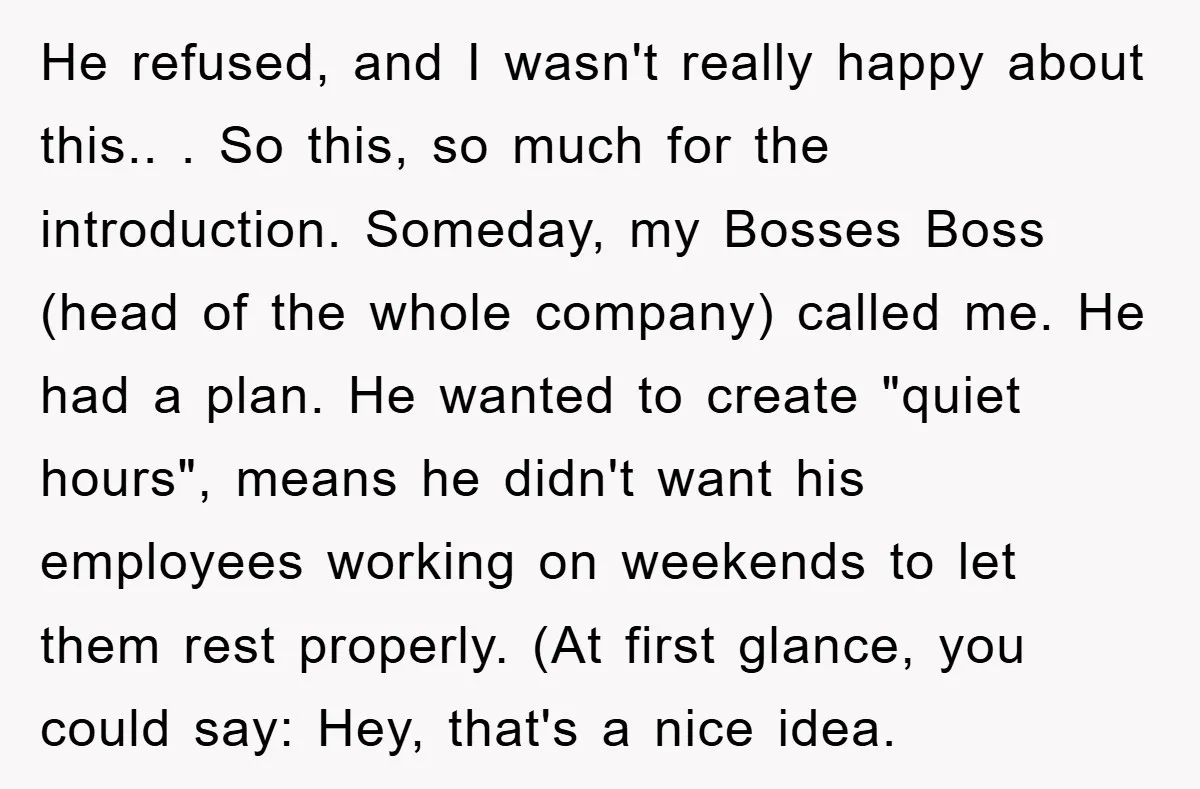 He refused, and I wasn't really happy about this.. . So this, so much for the introduction. Someday, my Bosses Boss (head of the whole company) called me. He had a plan. He wanted to create "quiet hours", means he didn't want his employees working on weekends to let them rest properly. (At first glance, you could say: Hey, that's a nice idea.